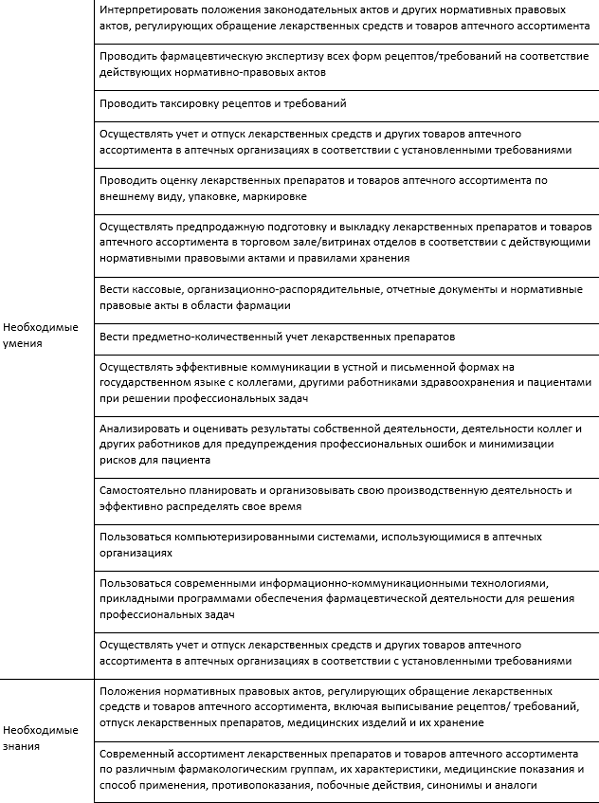 | | |
|---|---|
| Необходимые умения | Интерпретировать положения законодательных актов и других нормативных правовых актов, регулирующих обращение лекарственных средств и товаров аптечного ассортимента |
| | Проводить фармацевтическую экспертизу всех форм рецептов/требований на соответствие действующих нормативно-правовых актов |
| | Проводить таксировку рецептов и требований |
| | Осуществлять учет и отпуск лекарственных средств и других товаров аптечного ассортимента в аптечных организациях в соответствии с установленными требованиями |
| | Проводить оценку лекарственных препаратов и товаров аптечного ассортимента по внешнему виду, упаковке, маркировке |
| | Осуществлять предпродажную подготовку и выкладку лекарственных препаратов и товаров аптечного ассортимента в торговом зале/витринах отделов в соответствии с действующими нормативными правовыми актами и правилами хранения |
| | Вести кассовые, организационно-распорядительные, отчетные документы и нормативные правовые акты в области фармации |
| | Вести предметно-количественный учет лекарственных препаратов |
| | Осуществлять эффективные коммуникации в устной и письменной формах на государственном языке с коллегами, другими работниками здравоохранения и пациентами при решении профессиональных задач |
| | Анализировать и оценивать результаты собственной деятельности, деятельности коллег и других работников для предупреждения профессиональных ошибок и минимизации рисков для пациента |
| | Самостоятельно планировать и организовывать свою производственную деятельность и эффективно распределять свое время |
| | Пользоваться компьютеризированными системами, использующимися в аптечных организациях |
| | Пользоваться современными информационно-коммуникационными технологиями, прикладными программами обеспечения фармацевтической деятельности для решения профессиональных задач |
| | Осуществлять учет и отпуск лекарственных средств и других товаров аптечного ассортимента в аптечных организациях в соответствии с установленными требованиями |
| Необходимые знания | Положения нормативных правовых актов, регулирующих обращение лекарственных средств и товаров аптечного ассортимента, включая выписывание рецептов/ требований, отпуск лекарственных препаратов, медицинских изделий и их хранение |
| | Современный ассортимент лекарственных препаратов и товаров аптечного ассортимента по различным фармакологическим группам, их характеристики, медицинские показания и способ применения, противопоказания, побочные действия, синонимы и аналоги |